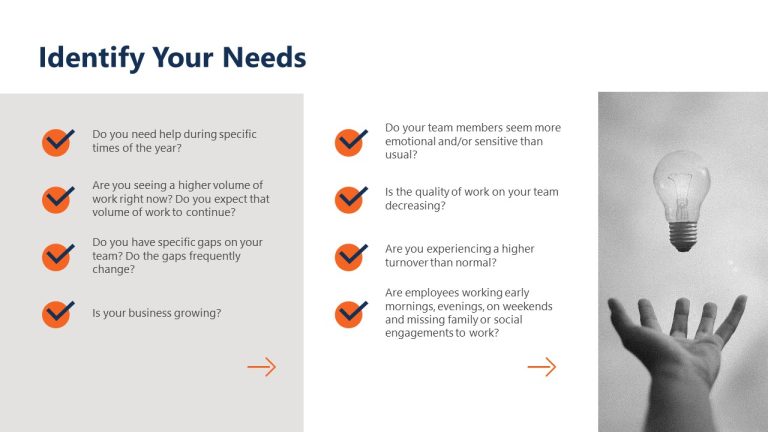 Identify Your Needs

Do you need help during specific times of the year?

Are you seeing a higher volume of work right now? Do you expect that volume of work to continue?

Do you have specific gaps on your team? Do the gaps frequently change?

Is your business growing?

Do your team members seem more emotional and/or sensitive than usual?

Is the quality of work on your team decreasing?

Are you experiencing a higher turnover than normal?

Are employees working early mornings, evenings, on weekends and missing family or social engagements to work?